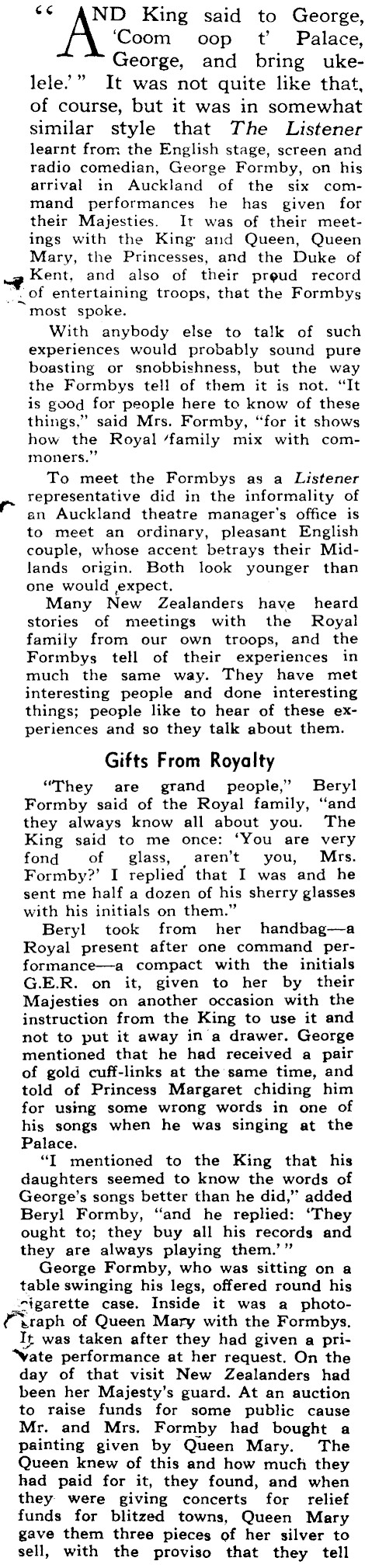 "AND King said to George, 'Coom oop t' Palace, George, and bring ukelele.'" It was not quite like that, of course, but it was in somewhat similar style that The Listener learnt from the English stage, screen and radio comedian, George Formby, on his arrival in Auckland of the six command performances he has given for their Majesties. It was of their meetings with the King and Queen, Queen Mary, the Princesses, and the Duke of Kent, and also of their proud record of entertaining troops, that the Formbys most spoke.

With anybody else to talk of such experiences would probably sound pure boasting or snobbishness, but the way the Formbys tell of them it is not. "It is good for people here to know of these things," said Mrs. Formby, "for it shows how the Royal family mix with commoners."

To meet the Formbys as a Listener representative did in the informality of an Auckland theatre manager's office is to meet an ordinary, pleasant English couple, whose accent betrays their Midlands origin. Both look younger than one would expect.

Many New Zealanders have heard stories of meetings with the Royal family from our own troops, and the Formbys tell of their experiences in much the same way. They have met interesting people and done interesting things; people like to hear of these experiences and so they talk about them.

Gifts From Royalty

"They are grand people," Beryl Formby said of the Royal family, "and they always know all about you. The King said to me once: 'You are very fond of glass, aren't you, Mrs. Formby?' I replied that I was and he sent me half a dozen of his sherry glasses with his initials on them."

Beryl took from her handbag—a Royal present after one command performance—a compact with the initials G.E.R. on it, given to her by their Majesties on another occasion with the instruction from the King to use it and not to put it away in a drawer. George mentioned that he had received a pair of gold cuff-links at the same time, and told of Princess Margaret chiding him for using some wrong words in one of his songs when he was singing at the Palace.

"I mentioned to the King that his daughters seemed to know the words of George's songs better than he did," added Beryl Formby, "and he replied: 'They ought to; they buy all his records and they are always playing them.'"

George Formby, who was sitting on a table swinging his legs, offered round his cigarette case. Inside it was a photograph of Queen Mary with the Formbys. It was taken after they had given a private performance at her request. On the day of that visit New Zealanders had been her Majesty's guard. At an auction to raise funds for some public cause Mr. and Mrs. Formby had bought a painting given by Queen Mary. The Queen knew of this and how much they had paid for it, they found, and when they were giving concerts for relief funds for blitzed towns, Queen Mary gave them three pieces of her silver to sell, with the proviso that they tell